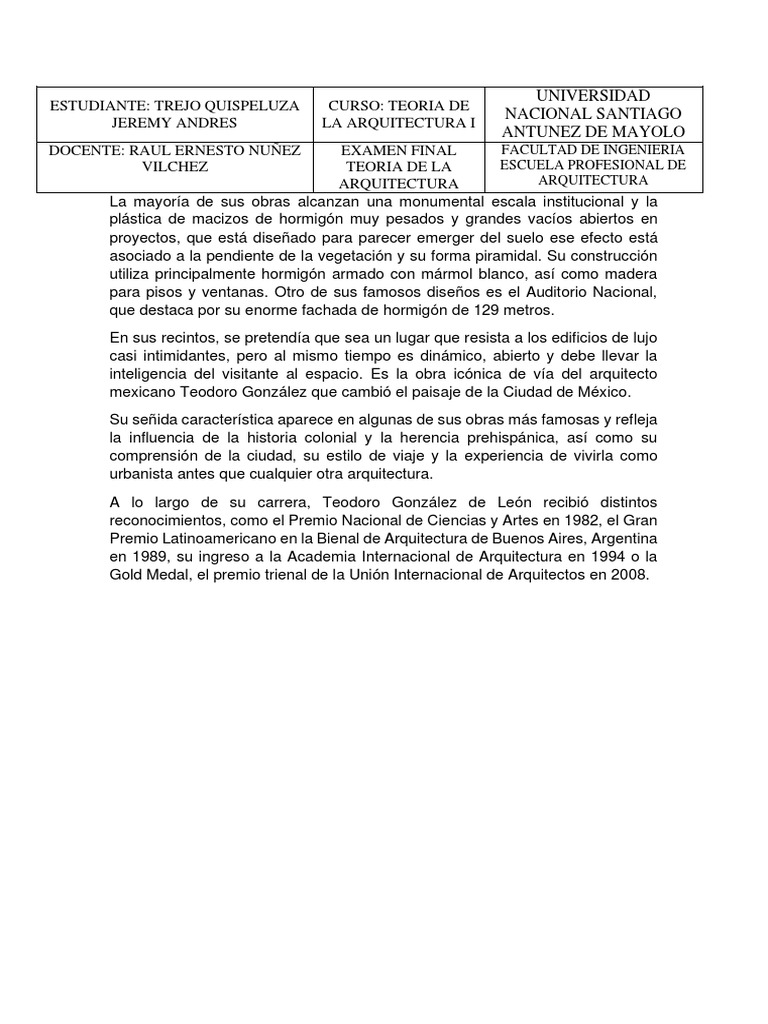 | ESTUDIANTE: TREJO QUISPELUZA JEREMY ANDRES | CURSO: TEORIA DE LA ARQUITECTURA I | UNIVERSIDAD NACIONAL SANTIAGO ANTUNEZ DE MAYOLO |
|---|---|---|
| DOCENTE: RAUL ERNESTO NUÑEZ VILCHEZ | EXAMEN FINAL TEORIA DE LA ARQUITECTURA | FACULTAD DE INGENIERIA ESCUELA PROFESIONAL DE ARQUITECTURA |

La mayoría de sus obras alcanzan una monumental escala institucional y la plástica de macizos de hormigón muy pesados y grandes vacíos abiertos en proyectos, que está diseñado para parecer emerger del suelo ese efecto está asociado a la pendiente de la vegetación y su forma piramidal. Su construcción utiliza principalmente hormigón armado con mármol blanco, así como madera para pisos y ventanas. Otro de sus famosos diseños es el Auditorio Nacional, que destaca por su enorme fachada de hormigón de 129 metros.

En sus recintos, se pretendía que sea un lugar que resista a los edificios de lujo casi intimidantes, pero al mismo tiempo es dinámico, abierto y debe llevar la inteligencia del visitante al espacio. Es la obra icónica de vía del arquitecto mexicano Teodoro González que cambió el paisaje de la Ciudad de México.

Su señida característica aparece en algunas de sus obras más famosas y refleja la influencia de la historia colonial y la herencia prehispánica, así como su comprensión de la ciudad, su estilo de viaje y la experiencia de vivirla como urbanista antes que cualquier otra arquitectura.

A lo largo de su carrera, Teodoro González de León recibió distintos reconocimientos, como el Premio Nacional de Ciencias y Artes en 1982, el Gran Premio Latinoamericano en la Bienal de Arquitectura de Buenos Aires, Argentina en 1989, su ingreso a la Academia Internacional de Arquitectura en 1994 o la Gold Medal, el premio trienal de la Unión Internacional de Arquitectos en 2008.